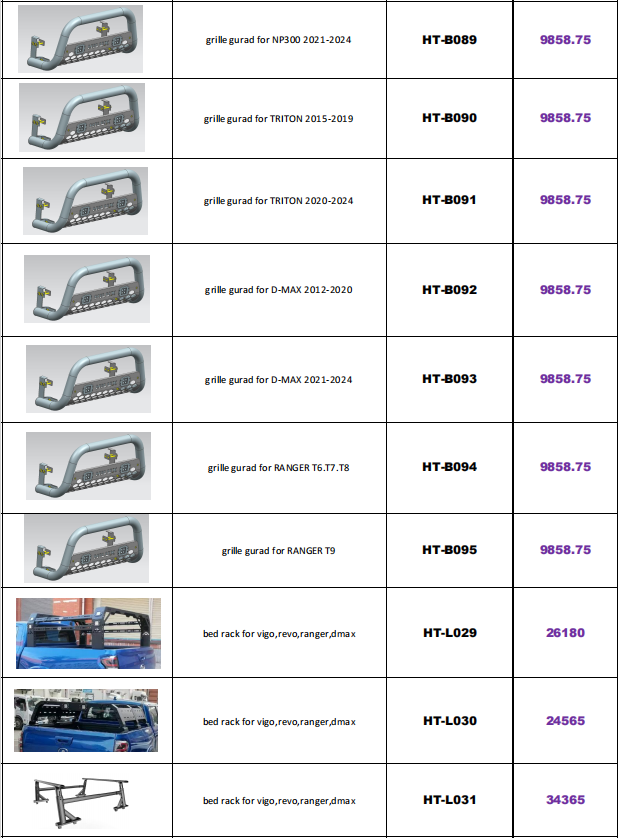 |  | grille gurad for NP300 2021-2024 | HT-B089 | 9858.75 |
|---|---|---|---|
|  | grille gurad for TRITON 2015-2019 | HT-B090 | 9858.75 |
|  | grille gurad for TRITON 2020-2024 | HT-B091 | 9858.75 |
|  | grille gurad for D-MAX 2012-2020 | HT-B092 | 9858.75 |
|  | grille gurad for D-MAX 2021-2024 | HT-B093 | 9858.75 |
|  | grille gurad for RANGER T6.T7.T8 | HT-B094 | 9858.75 |
|  | grille gurad for RANGER T9 | HT-B095 | 9858.75 |
|  | bed rack for vigo,revo,ranger,dmax | HT-L029 | 26180 |
|  | bed rack for vigo,revo,ranger,dmax | HT-L030 | 24565 |
|  | bed rack for vigo,revo,ranger,dmax | HT-L031 | 34365 |